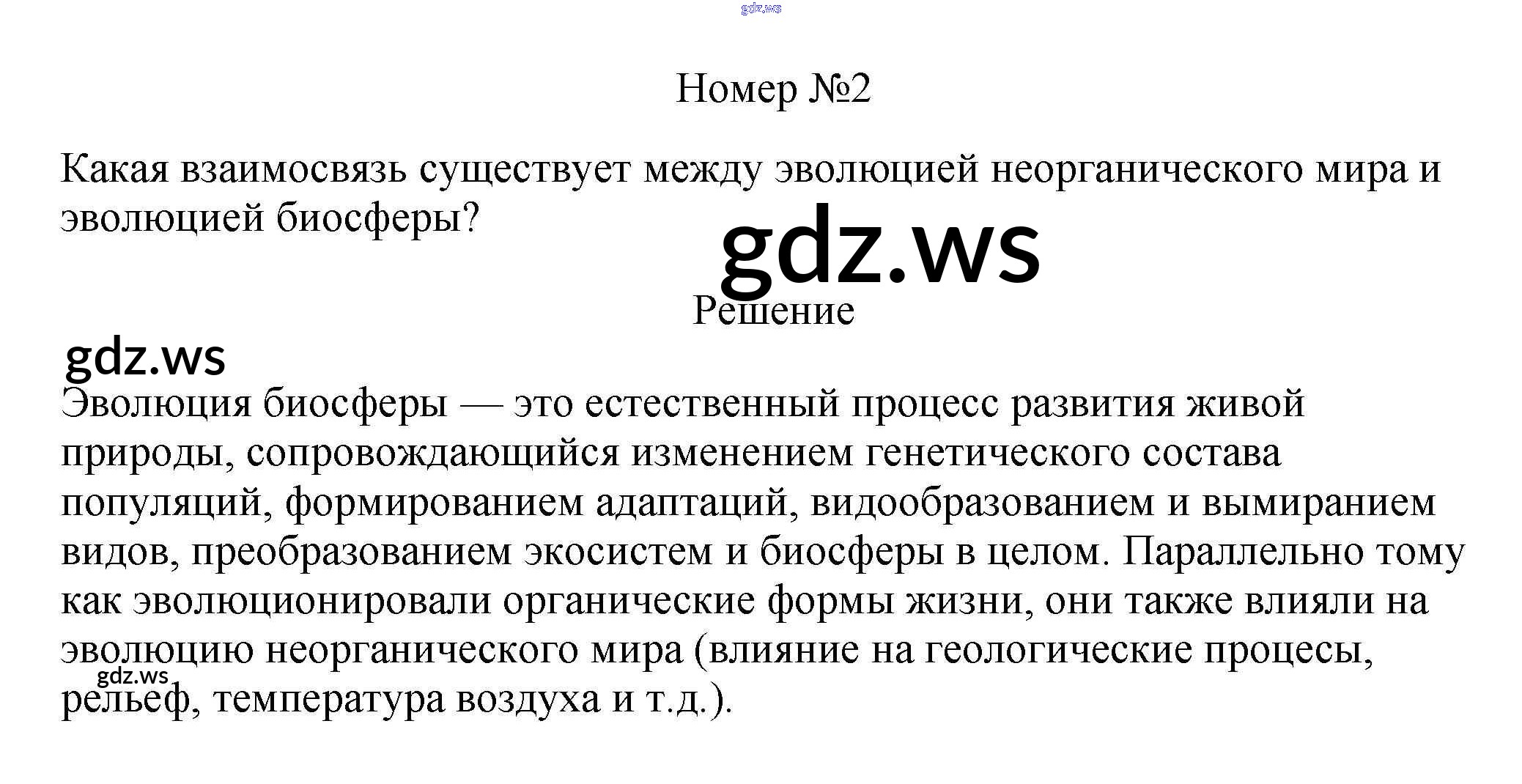 Номер №2

Какая взаимосвязь существует между эволюцией неорганического мира и эволюцией биосферы?

Решение

Эволюция биосферы — это естественный процесс развития живой природы, сопровождающийся изменением генетического состава популяций, формированием адаптаций, видообразованием и вымиранием видов, преобразованием экосистем и биосферы в целом. Параллельно тому как эволюционировали органические формы жизни, они также влияли на эволюцию неорганического мира (влияние на геологические процесы, рельеф, температура воздуха и т.д.).

gdz.ws